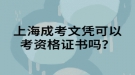 上海成考文凭可以考资格证书吗?